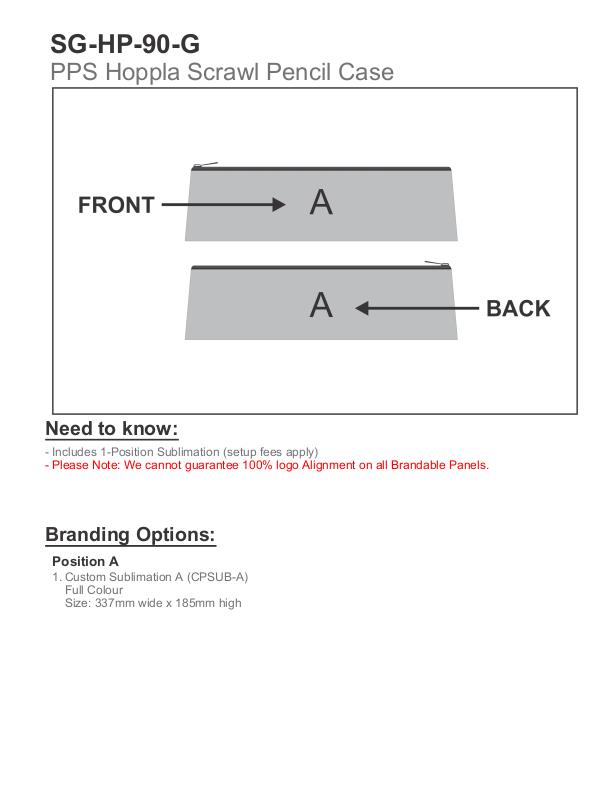 SG-HP-90-G
PPS Hoppla Scrawl Pencil Case

FRONT
A
A
BACK

Need to know:
- Includes 1-Position Sublimation (setup fees apply)
- Please Note: We cannot guarantee 100% logo Alignment on all Brandable Panels.

Branding Options:
Position A
1. Custom Sublimation A (CPSUB-A)
Full Colour
Size: 337mm wide x 185mm high